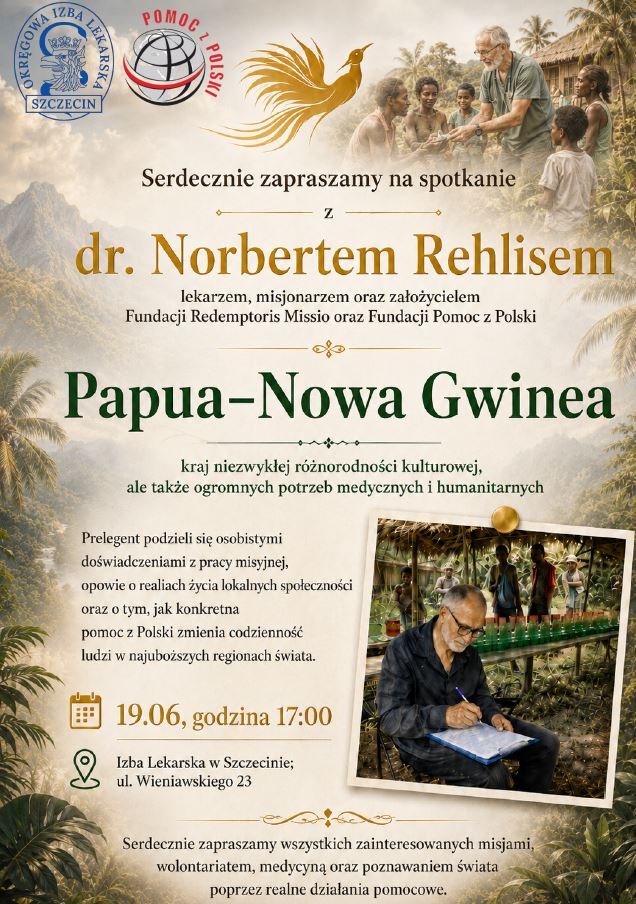 OKRĘGOWA IZBA LEKARSKA
SZCZECIN

POMOC Z POLSKI

Serdecznie zapraszamy na spotkanie

z

dr. Norbertem Rehlisem

lekarzem, misjonarzem oraz założycielem
Fundacji Redemptoris Missio oraz Fundacji Pomoc z Polski

Papua–Nowa Gwinea

kraj niezwykłej różnorodności kulturowej,
ale także ogromnych potrzeb medycznych i humanitarnych

Prelegent podzieli się osobistymi doświadczeniami z pracy misyjnej, opowie o realiach życia lokalnych społeczności oraz o tym, jak konkretna pomoc z Polski zmienia codzienność ludzi w najuboższych regionach świata.

19.06, godzina 17:00

Izba Lekarska w Szczecinie;
ul. Wieniawskiego 23

Serdecznie zapraszamy wszystkich zainteresowanych misjami, wolontariatem, medycyną oraz poznawaniem świata poprzez realne działania pomocowe.